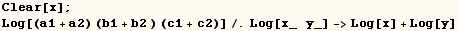 Clear[x];
Log[(a1 + a2) (b1 + b2 ) (c1 + c2)] /. Log[x_ y_] -> Log[x] + Log[y]